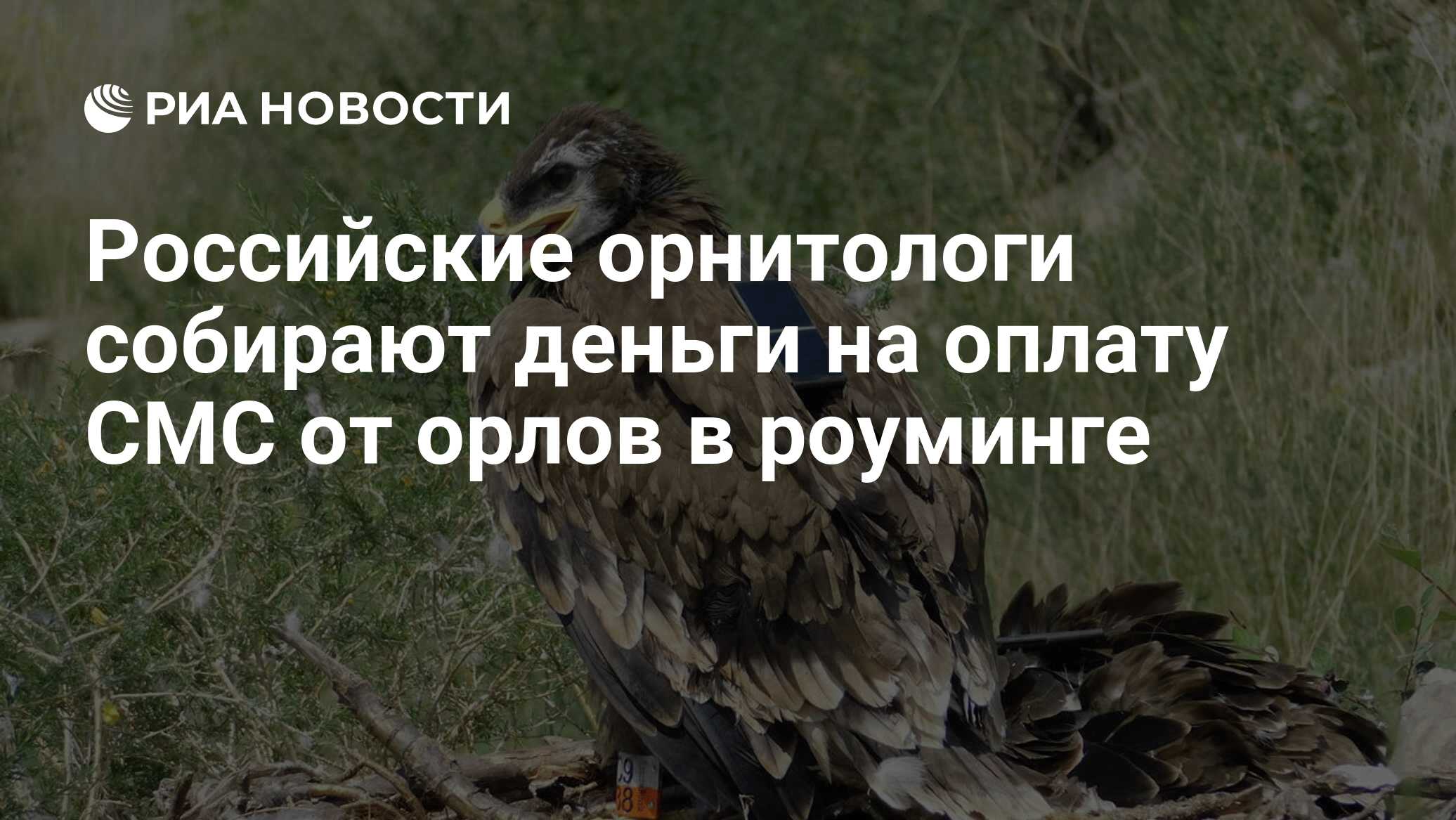 РИА НОВОСТИ

Российские орнитологи собирают деньги на оплату СМС от орлов в роуминге